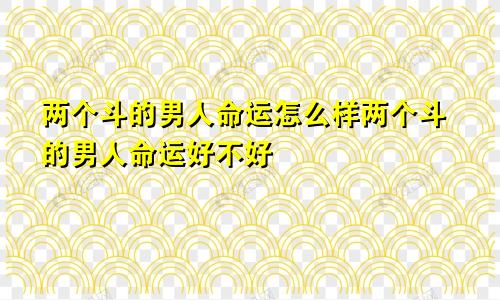 两个斗的男人命运怎么样两个斗的男人命运好不好